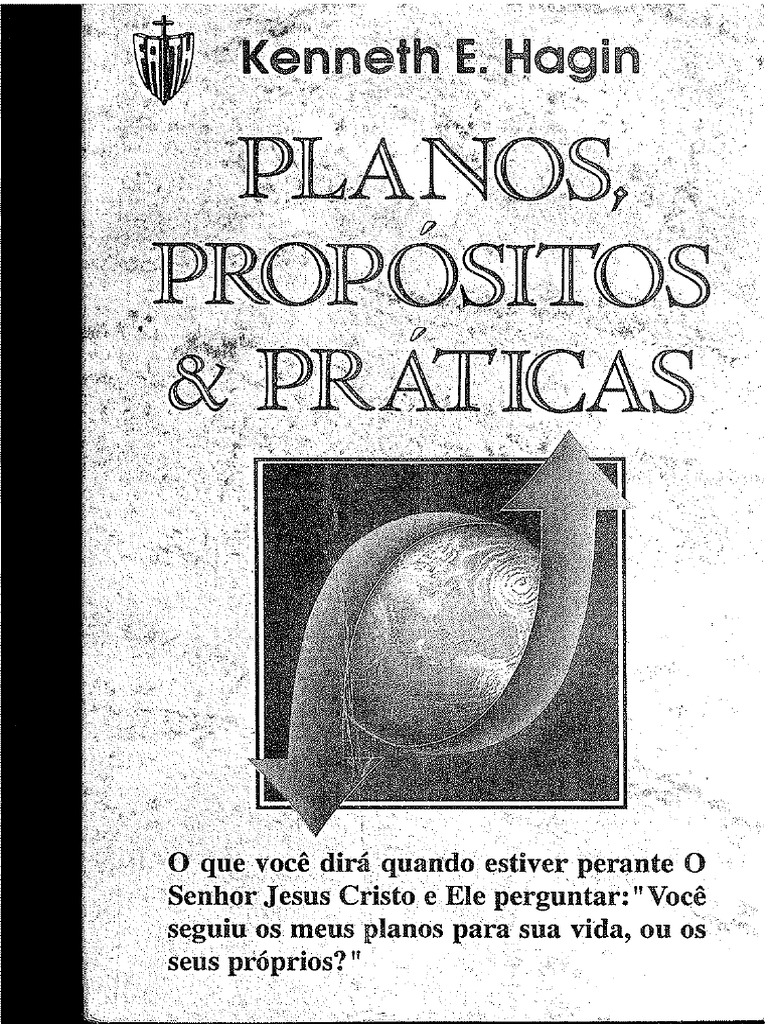 FAITH

Kenneth E. Hagin

PLANOS, PROPÓSITOS & PRÁTICAS

O que você dirá quando estiver perante O Senhor Jesus Cristo e Ele perguntar: "Você seguiu os meus planos para sua vida, ou os seus próprios?"